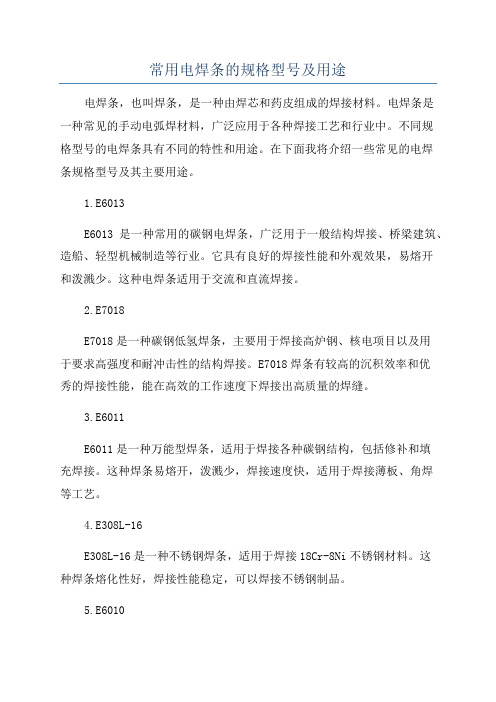 常用电焊条的规格型号及用途

电焊条，也叫焊条，是一种由焊芯和药皮组成的焊接材料。电焊条是一种常见的手动电弧焊材料，广泛应用于各种焊接工艺和行业中。不同规格型号的电焊条具有不同的特性和用途。在下面我将介绍一些常见的电焊条规格型号及其主要用途。

1.E6013

E6013 是一种常用的碳钢电焊条，广泛用于一般结构焊接、桥梁建筑、造船、轻型机械制造等行业。它具有良好的焊接性能和外观效果，易熔开和泼溅少。这种电焊条适用于交流和直流焊接。

2.E7018

E7018 是一种碳钢低氢焊条，主要用于焊接高炉钢、核电项目以及用于要求高强度和耐冲击性的结构焊接。E7018 焊条有较高的沉积效率和优秀的焊接性能，能在高效的工作速度下焊接出高质量的焊缝。

3.E6011

E6011 是一种万能型焊条，适用于焊接各种碳钢结构，包括修补和填充焊接。这种焊条易熔开，泼溅少，焊接速度快，适用于焊接薄板、角焊等工艺。

4.E308L-16

E308L-16 是一种不锈钢焊条，适用于焊接 18Cr-8Ni 不锈钢材料。这种焊条熔化性好，焊接性能稳定，可以焊接不锈钢制品。

5.E6010